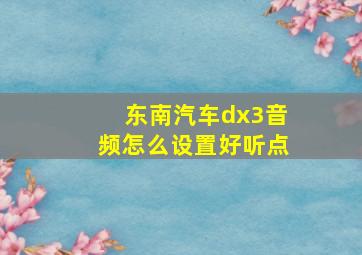 东南汽车dx3音频怎么设置好听点